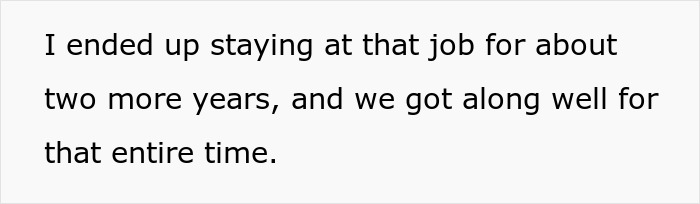 I ended up staying at that job for about two more years, and we got along well for that entire time.